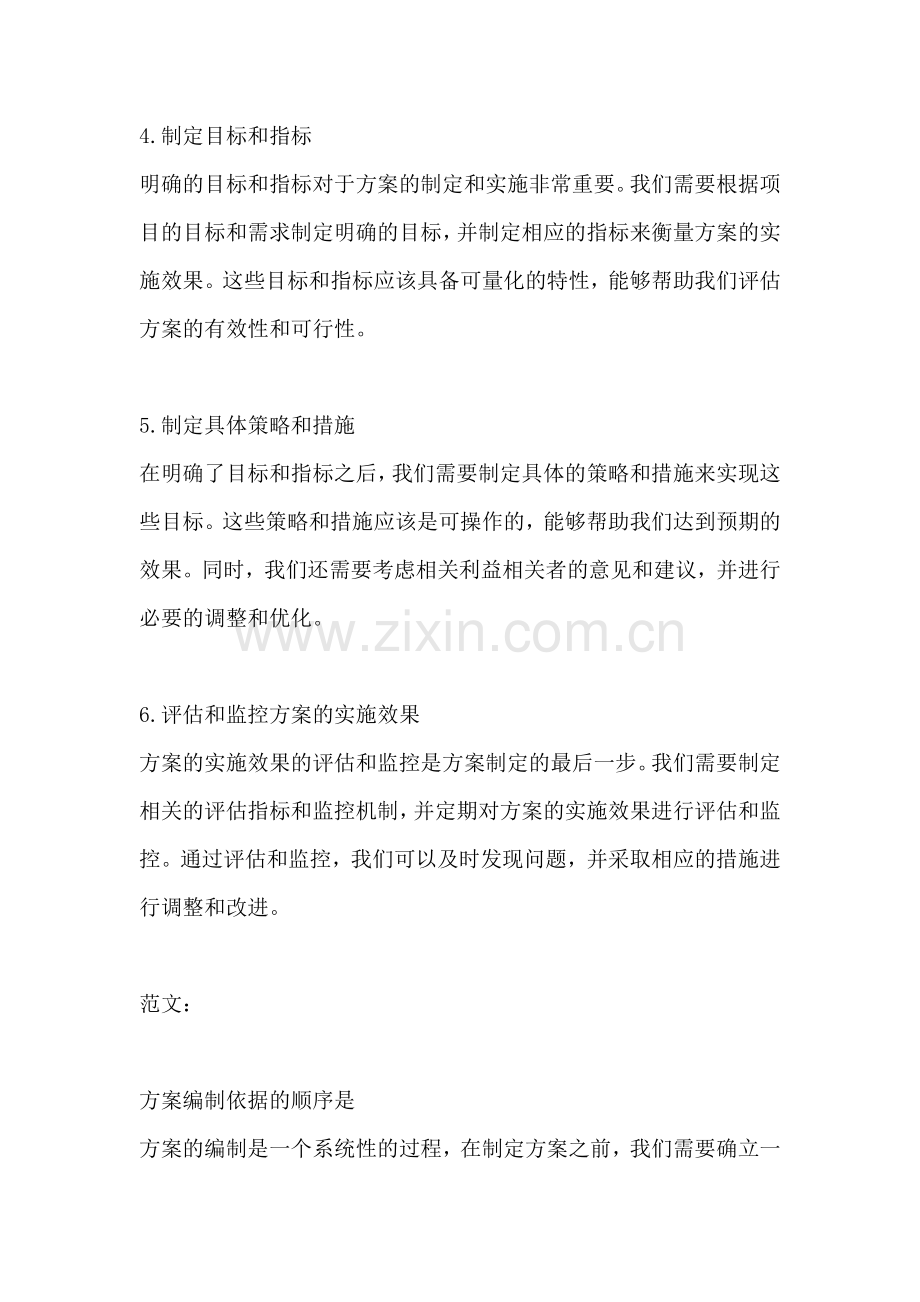 4.制定目标和指标
明确的目标和指标对于方案的制定和实施非常重要。我们需要根据项目的目标和需求制定明确的目标，并制定相应的指标来衡量方案的实施效果。这些目标和指标应该具备可量化的特性，能够帮助我们评估方案的有效性和可行性。

5.制定具体策略和措施
在明确了目标和指标之后，我们需要制定具体的策略和措施来实现这些目标。这些策略和措施应该是可操作的，能够帮助我们达到预期的效果。同时，我们还需要考虑相关利益相关者的意见和建议，并进行必要的调整和优化。

www.zixin.com.cn

6.评估和监控方案的实施效果
方案的实施效果的评估和监控是方案制定的最后一步。我们需要制定相关的评估指标和监控机制，并定期对方案的实施效果进行评估和监控。通过评估和监控，我们可以及时发现问题，并采取相应的措施进行调整和改进。

范文：

方案编制依据的顺序是
方案的编制是一个系统性的过程，在制定方案之前，我们需要确立一